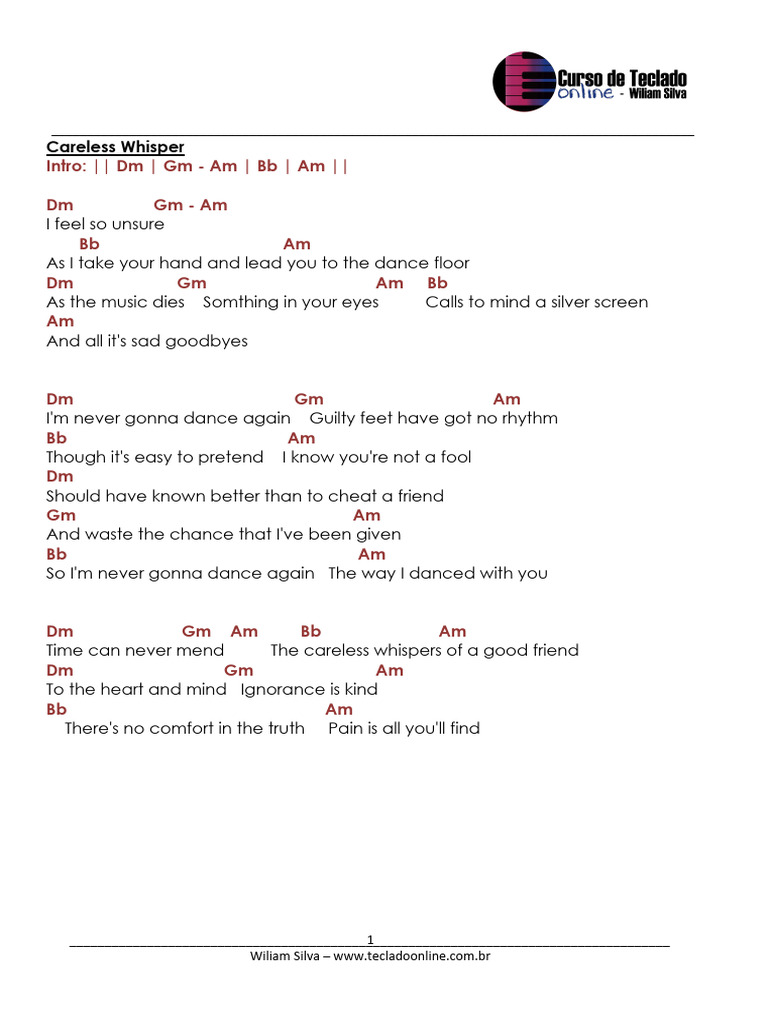 Curso de Teclado
online - Wiliam Silva

Careless Whisper
Intro: || Dm | Gm - Am | Bb | Am ||

Dm Gm - Am
I feel so unsure
Bb Am
As I take your hand and lead you to the dance floor
Dm Gm Am Bb
As the music dies Somthing in your eyes Calls to mind a silver screen
Am
And all it's sad goodbyes

Dm Gm Am
I'm never gonna dance again Guilty feet have got no rhythm
Bb Am
Though it's easy to pretend I know you're not a fool
Dm
Should have known better than to cheat a friend
Gm Am
And waste the chance that I've been given
Bb Am
So I'm never gonna dance again The way I danced with you

Dm Gm Am Bb Am
Time can never mend The careless whispers of a good friend
Dm Gm Am
To the heart and mind Ignorance is kind
Bb Am
There's no comfort in the truth Pain is all you'll find

1
Wiliam Silva – www.tecladoonline.com.br